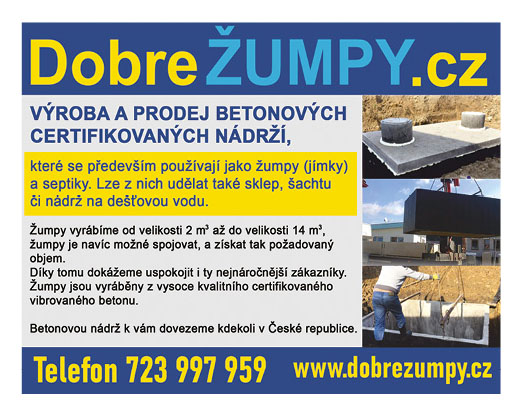 DobreŽUMPY.cz

VÝROBA A PRODEJ BETONOVÝCH CERTIFIKOVANÝCH NÁDRŽÍ,

které se především používají jako žumpy (jímky) a septiky. Lze z nich udělat také sklep, šachtu či nádrž na dešťovou vodu.

Žumpy vyrábíme od velikosti 2 m³ až do velikosti 14 m³, žumpy je navíc možné spojovat, a získat tak požadovaný objem.
Díky tomu dokážeme uspokojit i ty nejnáročnější zákazníky.
Žumpy jsou vyráběny z vysoce kvalitního certifikovaného vibrovaného betonu.

Betonovou nádrž k vám dovezeme kdekoli v České republice.

Telefon 723 997 959

www.dobrezumpy.cz